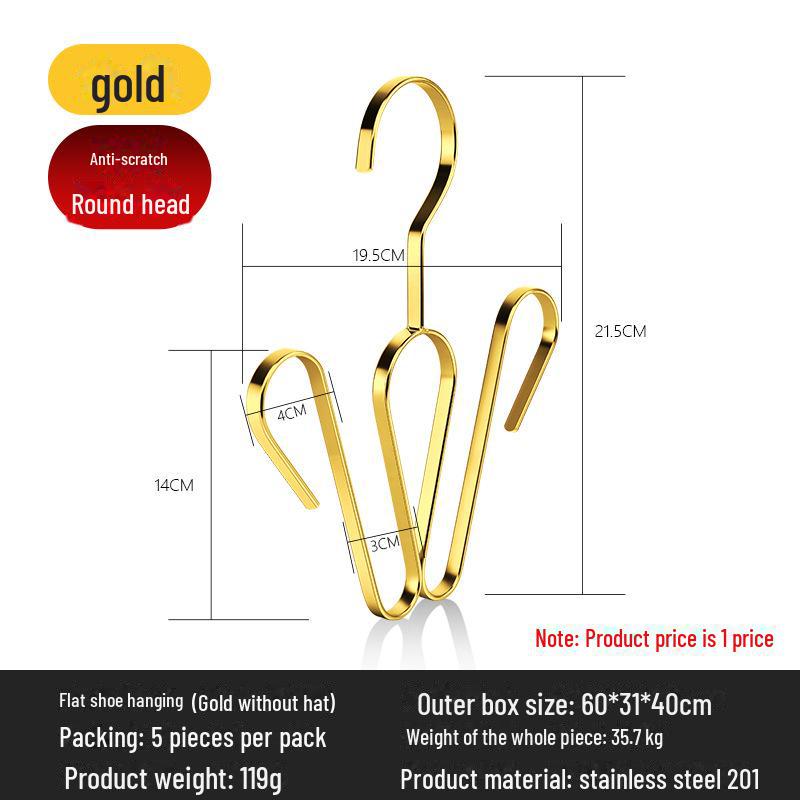 gold

Anti-scratch

Round head

19.5CM

21.5CM

4CM

14CM

3CM

Note: Product price is 1 price

Flat shoe hanging (Gold without hat)

Packing: 5 pieces per pack

Product weight: 119g

Outer box size: 60*31*40cm

Weight of the whole piece: 35.7 kg

Product material: stainless steel 201